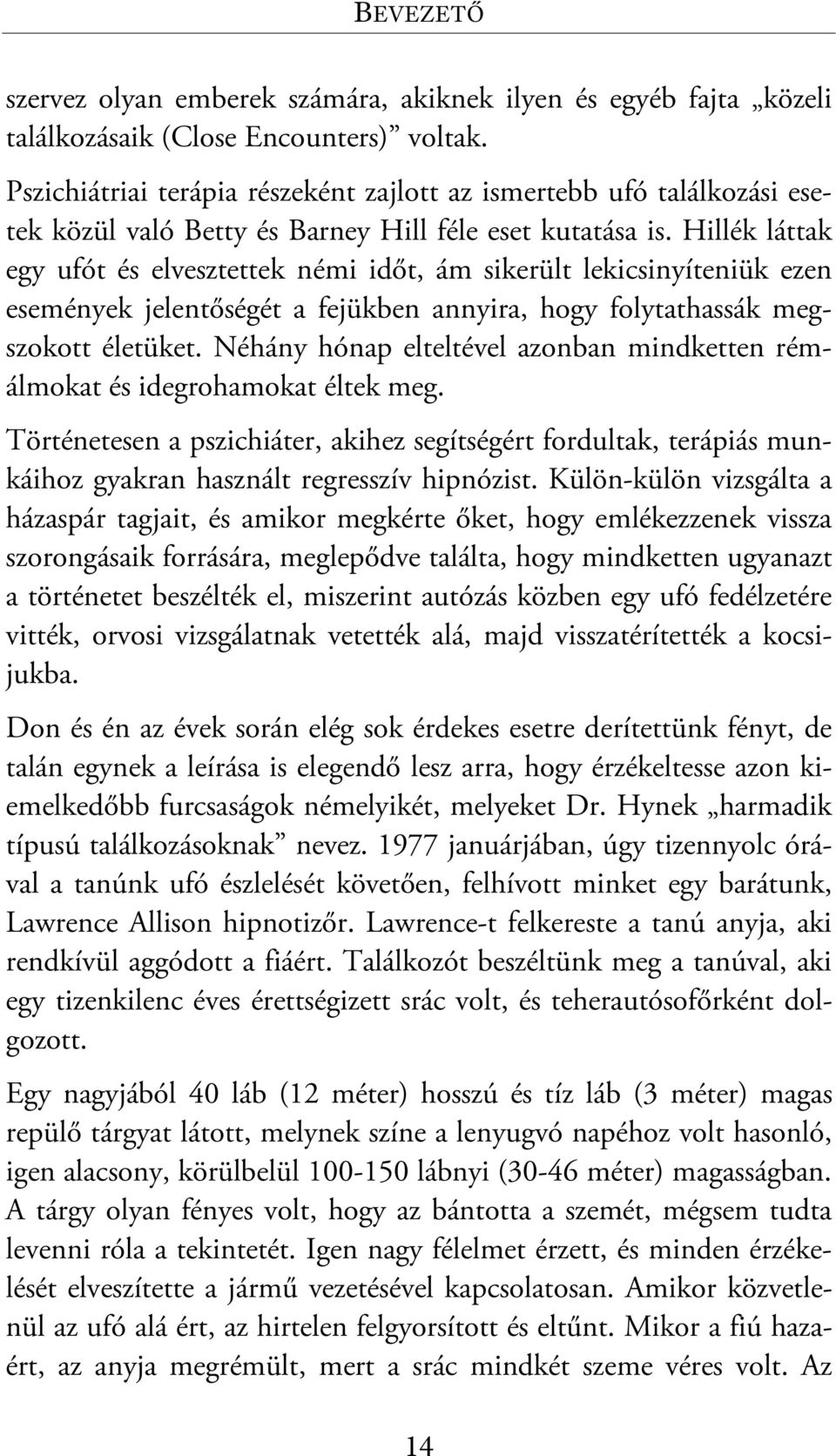 BEVEZETŐ

szervez olyan emberek számára, akiknek ilyen és egyéb fajta „közeli találkozásaik (Close Encounters)” voltak.

Pszichiátriai terápia részeként zajlott az ismertebb ufó találkozási esetek közül való Betty és Barney Hill féle eset kutatása is. Hillék láttak egy ufót és elvesztettek némi időt, ám sikerült lekicsinyíteniük ezen események jelentőségét a fejükben annyira, hogy folytathassák megszokott életüket. Néhány hónap elteltével azonban mindketten rémálmokat és idegrohamokat éltek meg.

Történetesen a pszichiáter, akihez segítségért fordultak, terápiás munkáihoz gyakran használt regresszív hipnózist. Külön-külön vizsgálta a házaspár tagjait, és amikor megkérte őket, hogy emlékezzenek vissza szorongásaik forrására, meglepődve találta, hogy mindketten ugyanazt a történetet beszélték el, miszerint autózás közben egy ufó fedélzetére vitték, orvosi vizsgálatnak vetették alá, majd visszatérítették a kocsijukba.

Don és én az évek során elég sok érdekes esetre derítettünk fényt, de talán egynek a leírása is elegendő lesz arra, hogy érzékeltesse azon kiemelkedőbb furcsaságok némelyikét, melyeket Dr. Hynek „harmadik típusú találkozásoknak” nevez. 1977 januárjában, úgy tizennyolc órával a tanúnk ufó észlelését követően, felhívott minket egy barátunk, Lawrence Allison hipnotizőr. Lawrence-t felkereste a tanú anyja, aki rendkívül aggódott a fiáért. Találkozót beszéltünk meg a tanúval, aki egy tizenkilenc éves érettségizett srác volt, és teherautósofőrként dolgozott.

Egy nagyjából 40 láb (12 méter) hosszú és tíz láb (3 méter) magas repülő tárgyat látott, melynek színe a lenyugvó napéhoz volt hasonló, igen alacsony, körülbelül 100-150 lábnyi (30-46 méter) magasságban. A tárgy olyan fényes volt, hogy az bántotta a szemét, mégsem tudta levenni róla a tekintetét. Igen nagy félelmet érzett, és minden érzékelését elveszítette a jármű vezetésével kapcsolatosan. Amikor közvetlenül az ufó alá ért, az hirtelen felgyorsított és eltűnt. Mikor a fiú hazaért, az anyja megrémült, mert a srác mindkét szeme véres volt. Az

14